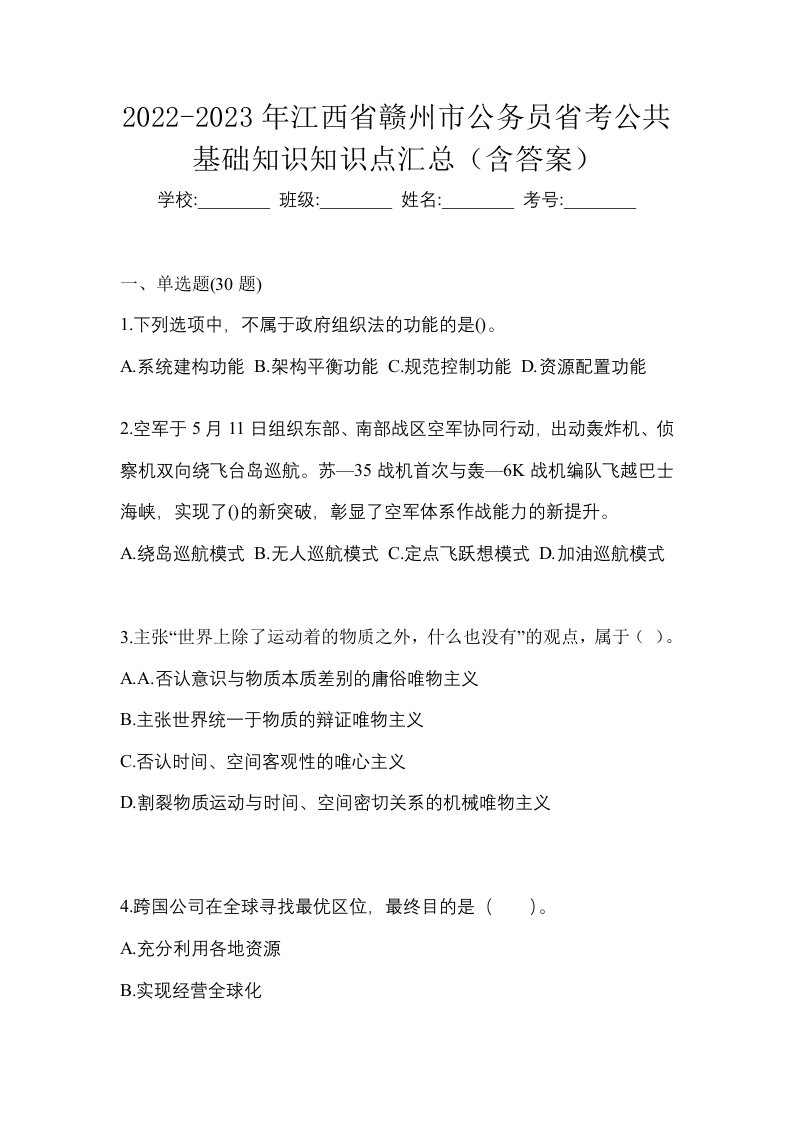 2022-2023年江西省赣州市公务员省考公共基础知识知识点汇总（含答案）

学校:________ 班级:________ 姓名:________ 考号:________

一、单选题(30 题)

1.下列选项中，不属于政府组织法的功能的是()。

A.系统建构功能 B.架构平衡功能 C.规范控制功能 D.资源配置功能

2.空军于 5 月 11 日组织东部、南部战区空军协同行动，出动轰炸机、侦察机双向绕飞台岛巡航。苏—35 战机首次与轰—6K 战机编队飞越巴士海峡，实现了()的新突破，彰显了空军体系作战能力的新提升。

A.绕岛巡航模式 B.无人巡航模式 C.定点飞跃想模式 D.加油巡航模式

3.主张“世界上除了运动着的物质之外，什么也没有”的观点，属于（ ）。

A.A.否认意识与物质本质差别的庸俗唯物主义

B.主张世界统一于物质的辩证唯物主义

C.否认时间、空间客观性的唯心主义

D.割裂物质运动与时间、空间密切关系的机械唯物主义

4.跨国公司在全球寻找最优区位，最终目的是（ ）。

A.充分利用各地资源

B.实现经营全球化